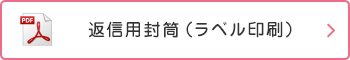 PDF

返信用封筒（ラベル印刷）